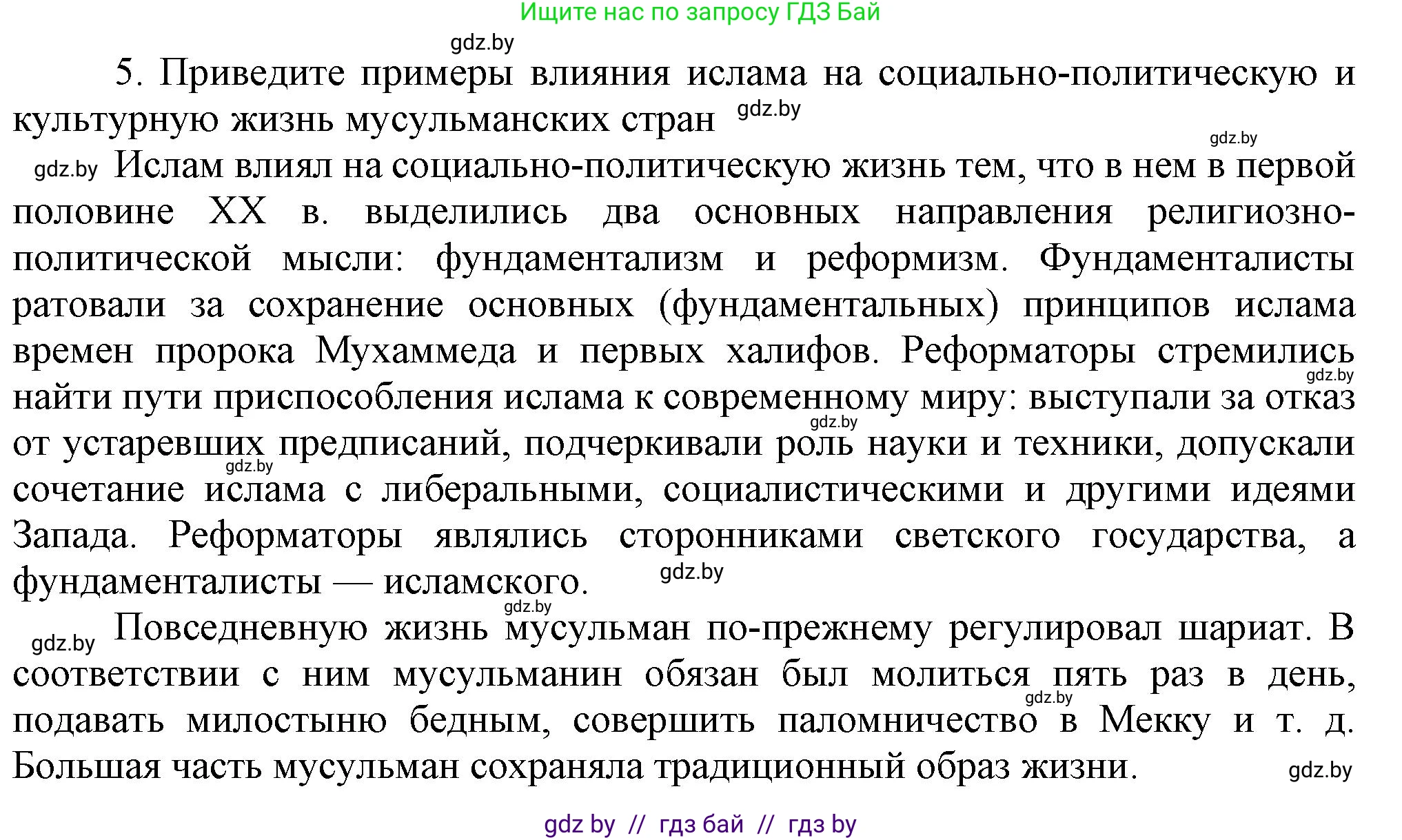 Ищите нас по запросу ГДЗ Бай

gdz.by

5. Приведите примеры влияния ислама на социально-политическую и культурную жизнь мусульманских стран gdz.by

gdz.by

gdz.by Ислам влиял на социально-политическую жизнь тем, что в нем в первой половине XX в. выделились два основных направления религиозно-политической мысли: фундаментализм и реформизм. Фундаменталисты ратовали за сохранение основных (фундаментальных) принципов ислама времен пророка Мухаммеда и первых халифов. Реформаторы стремились gdz.by найти пути приспособления ислама к современному миру: выступали за отказ gdz.by от устаревших предписаний, подчеркивали роль науки и техники, допускали gdz.by сочетание ислама с либеральными, социалистическими и другими идеями Запада. Реформаторы являлись сторонниками светского государства, а фундаменталисты — исламского. gdz.by

gdz.by

gdz.by Повседневную жизнь мусульман по-прежнему регулировал шариат. В соответствии с ним мусульманин обязан был молиться пять раз в день, gdz.by подавать милостыню бедным, совершить паломничество в Мекку и т. д. Большая часть мусульман сохраняла традиционный образ жизни. gdz.by

gdz by // гдз бай // гдз by